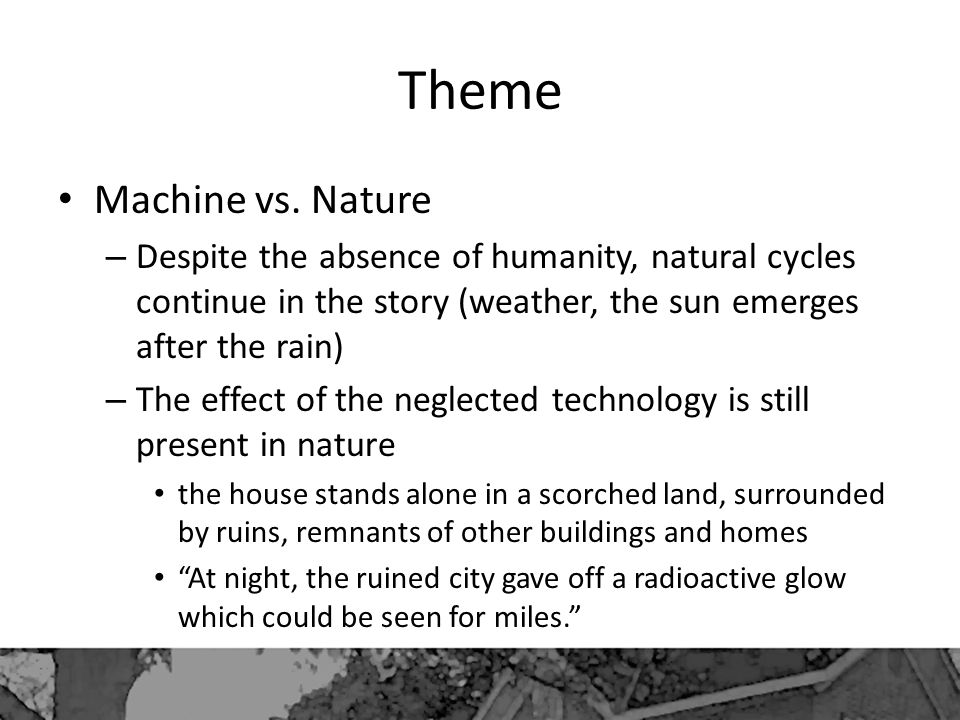 Theme

• Machine vs. Nature

– Despite the absence of humanity, natural cycles continue in the story (weather, the sun emerges after the rain)

– The effect of the neglected technology is still present in nature

• the house stands alone in a scorched land, surrounded by ruins, remnants of other buildings and homes

• “At night, the ruined city gave off a radioactive glow which could be seen for miles.”